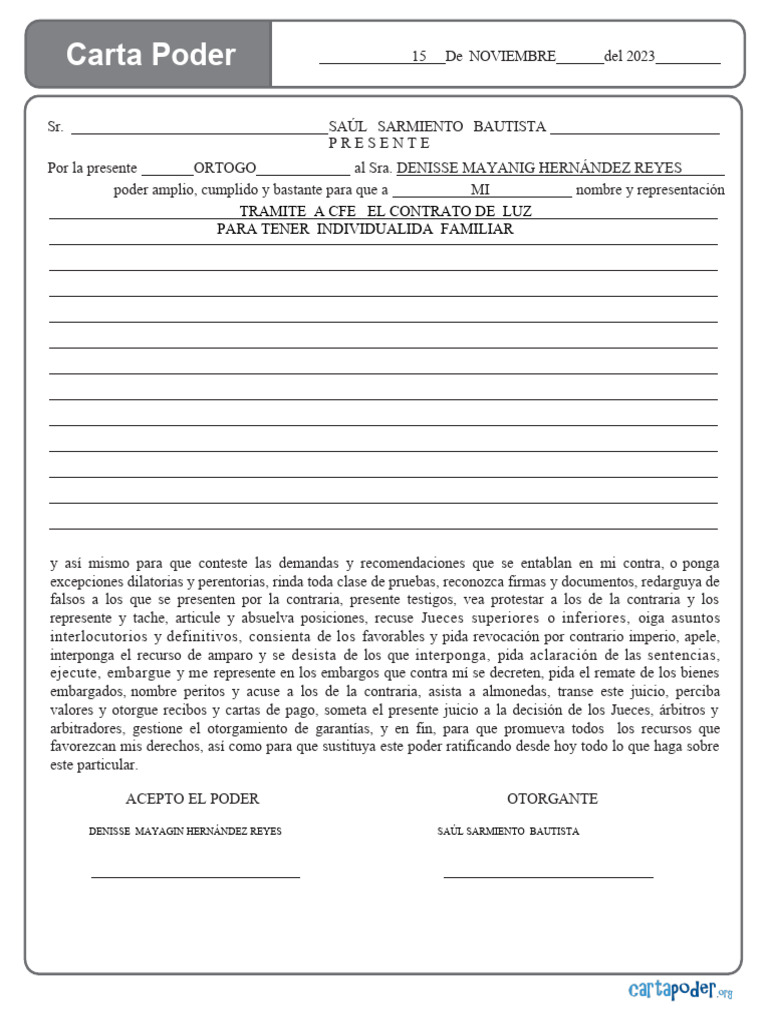 Carta Poder

15 De NOVIEMBRE del 2023

Sr. SAÚL SARMIENTO BAUTISTA
P R E S E N T E

Por la presente ORTOGO al Sra. DENISSE MAYANIG HERNÁNDEZ REYES poder amplio, cumplido y bastante para que a MI nombre y representación

TRAMITE A CFE EL CONTRATO DE LUZ
PARA TENER INDIVIDUALIDA FAMILIAR

y así mismo para que conteste las demandas y recomendaciones que se entablan en mi contra, o ponga excepciones dilatorias y perentorias, rinda toda clase de pruebas, reconozca firmas y documentos, redarguya de falsos a los que se presenten por la contraria, presente testigos, vea protestar a los de la contraria y los represente y tache, articule y absuelva posiciones, recuse Jueces superiores o inferiores, oiga asuntos interlocutorios y definitivos, consienta de los favorables y pida revocación por contrario imperio, apele, interponga el recurso de amparo y se desista de los que interponga, pida aclaración de las sentencias, ejecute, embargue y me represente en los embargos que contra mi se decreten, pida el remate de los bienes embargados, nombre peritos y acuse a los de la contraria, asista a almonedas, transe este juicio, perciba valores y otorgue recibos y cartas de pago, someta el presente juicio a la decisión de los Jueces, árbitros y arbitradores, gestione el otorgamiento de garantías, y en fin, para que promueva todos los recursos que favorezcan mis derechos, así como para que sustituya este poder ratificando desde hoy todo lo que haga sobre este particular.

ACEPTO EL PODER

DENISSE MAYAGIN HERNÁNDEZ REYES

OTORGANTE

SAÚL SARMIENTO BAUTISTA

cartapoder.org